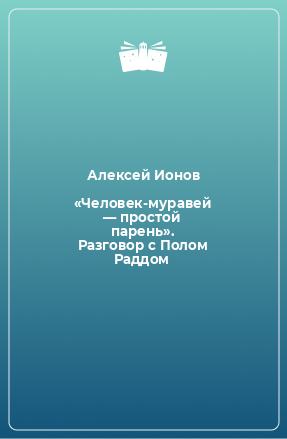 Алексей Ионов

«Человек-муравей — простой парень». Разговор с Полом Раддом